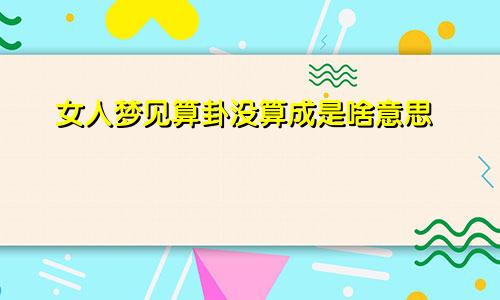 女人梦见算卦没算成是啥意思